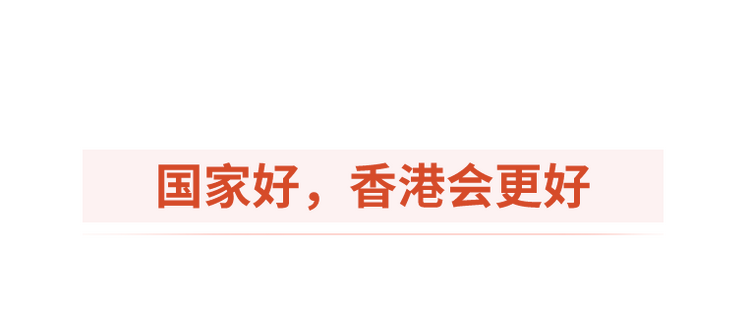 国家好，香港会更好